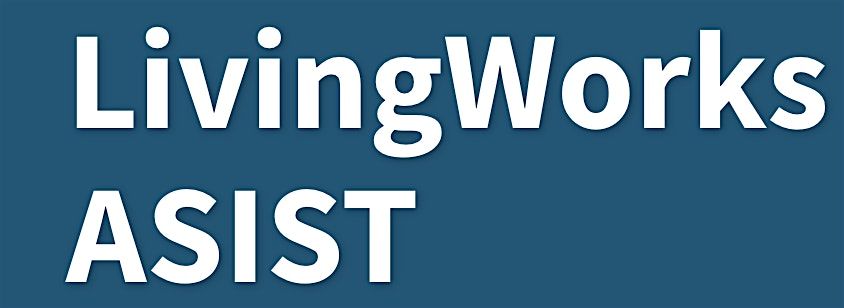 LivingWorks
ASIST